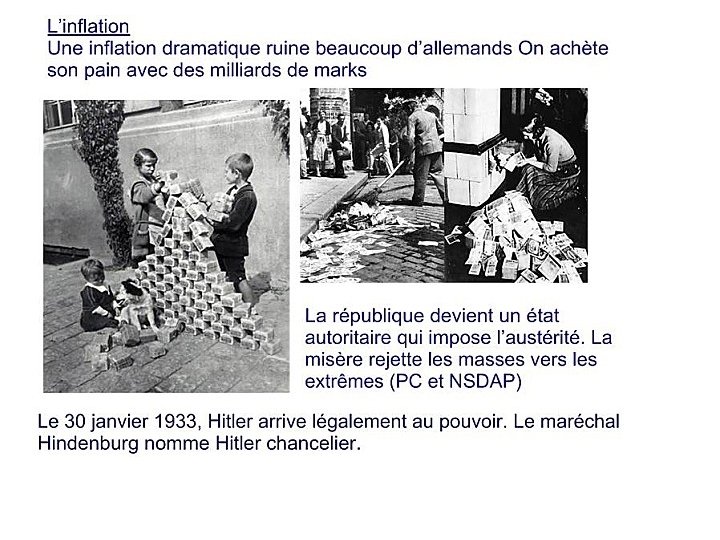 L'inflation
Une inflation dramatique ruine beaucoup d'allemands On achète son pain avec des milliards de marks

La république devient un état autoritaire qui impose l'austérité. La misère rejette les masses vers les extrêmes (PC et NSDAP)

Le 30 janvier 1933, Hitler arrive légalement au pouvoir. Le maréchal Hindenburg nomme Hitler chancelier.